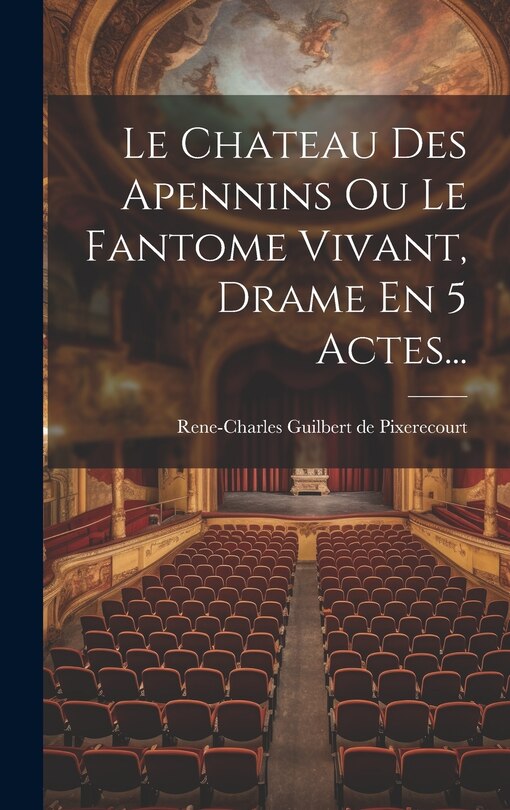 Le Chateau Des Apennins Ou Le Fantome Vivant, Drame En 5 Actes...

Rene-Charles Guilbert de Pixerecourt